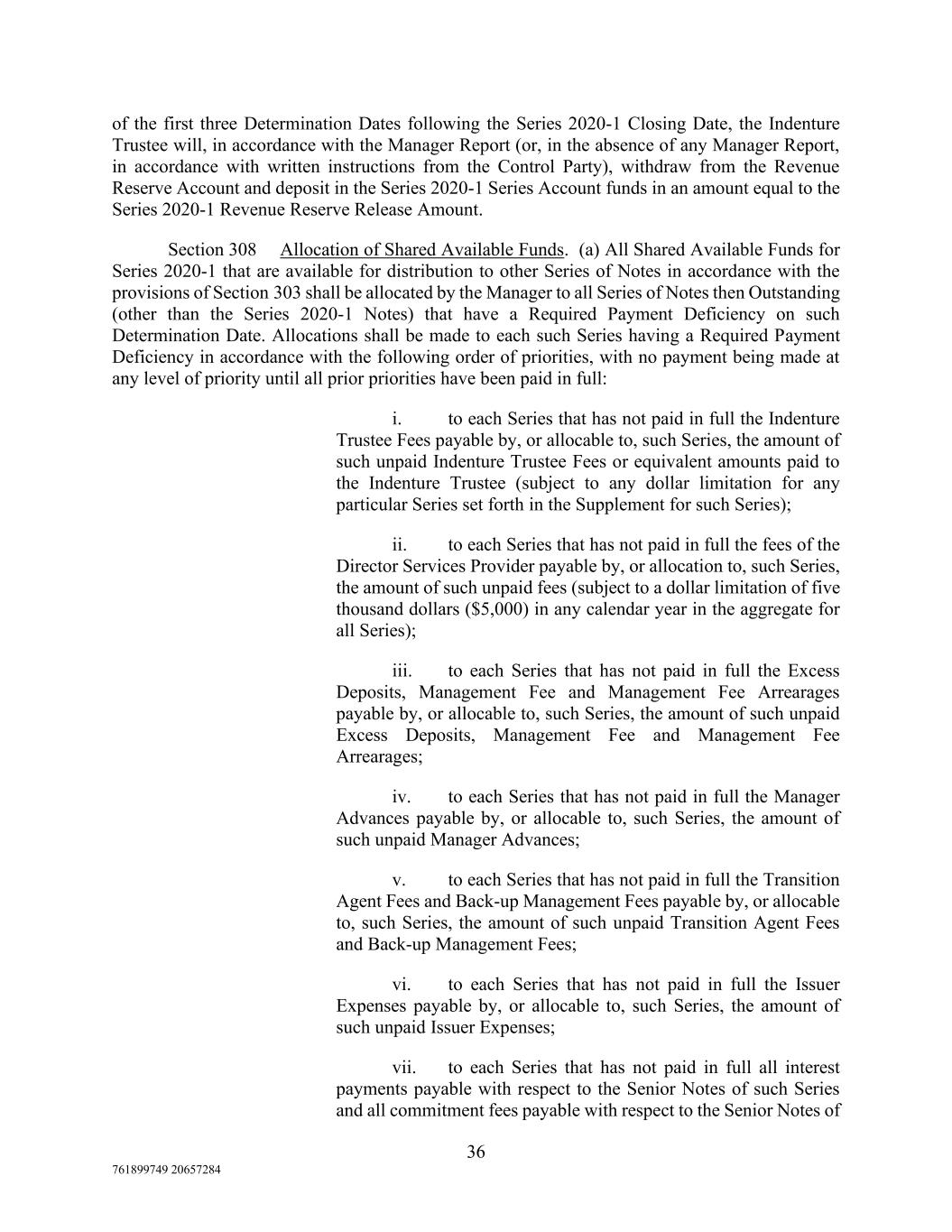 of the first three Determination Dates following the Series 2020-1 Closing Date, the Indenture Trustee will, in accordance with the Manager Report (or, in the absence of any Manager Report, in accordance with written instructions from the Control Party), withdraw from the Revenue Reserve Account and deposit in the Series 2020-1 Series Account funds in an amount equal to the Series 2020-1 Revenue Reserve Release Amount.

Section 308 Allocation of Shared Available Funds. (a) All Shared Available Funds for Series 2020-1 that are available for distribution to other Series of Notes in accordance with the provisions of Section 303 shall be allocated by the Manager to all Series of Notes then Outstanding (other than the Series 2020-1 Notes) that have a Required Payment Deficiency on such Determination Date. Allocations shall be made to each such Series having a Required Payment Deficiency in accordance with the following order of priorities, with no payment being made at any level of priority until all prior priorities have been paid in full:

i. to each Series that has not paid in full the Indenture Trustee Fees payable by, or allocable to, such Series, the amount of such unpaid Indenture Trustee Fees or equivalent amounts paid to the Indenture Trustee (subject to any dollar limitation for any particular Series set forth in the Supplement for such Series);

ii. to each Series that has not paid in full the fees of the Director Services Provider payable by, or allocation to, such Series, the amount of such unpaid fees (subject to a dollar limitation of five thousand dollars ($5,000) in any calendar year in the aggregate for all Series);

iii. to each Series that has not paid in full the Excess Deposits, Management Fee and Management Fee Arrearages payable by, or allocable to, such Series, the amount of such unpaid Excess Deposits, Management Fee and Management Fee Arrearages;

iv. to each Series that has not paid in full the Manager Advances payable by, or allocable to, such Series, the amount of such unpaid Manager Advances;

v. to each Series that has not paid in full the Transition Agent Fees and Back-up Management Fees payable by, or allocable to, such Series, the amount of such unpaid Transition Agent Fees and Back-up Management Fees;

vi. to each Series that has not paid in full the Issuer Expenses payable by, or allocable to, such Series, the amount of such unpaid Issuer Expenses;

vii. to each Series that has not paid in full all interest payments payable with respect to the Senior Notes of such Series and all commitment fees payable with respect to the Senior Notes of

36

761899749 20657284